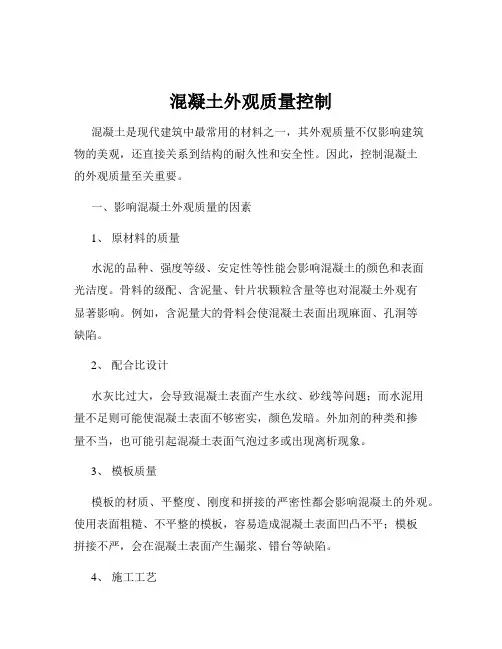 混凝土外观质量控制

混凝土是现代建筑中最常用的材料之一，其外观质量不仅影响建筑物的美观，还直接关系到结构的耐久性和安全性。因此，控制混凝土的外观质量至关重要。

一、影响混凝土外观质量的因素

1、 原材料的质量

水泥的品种、强度等级、安定性等性能会影响混凝土的颜色和表面光洁度。骨料的级配、含泥量、针片状颗粒含量等也对混凝土外观有显著影响。例如，含泥量大的骨料会使混凝土表面出现麻面、孔洞等缺陷。

2、 配合比设计

水灰比过大，会导致混凝土表面产生水纹、砂线等问题；而水泥用量不足则可能使混凝土表面不够密实，颜色发暗。外加剂的种类和掺量不当，也可能引起混凝土表面气泡过多或出现离析现象。

3、 模板质量

模板的材质、平整度、刚度和拼接的严密性都会影响混凝土的外观。使用表面粗糙、不平整的模板，容易造成混凝土表面凹凸不平；模板拼接不严，会在混凝土表面产生漏浆、错台等缺陷。

4、 施工工艺